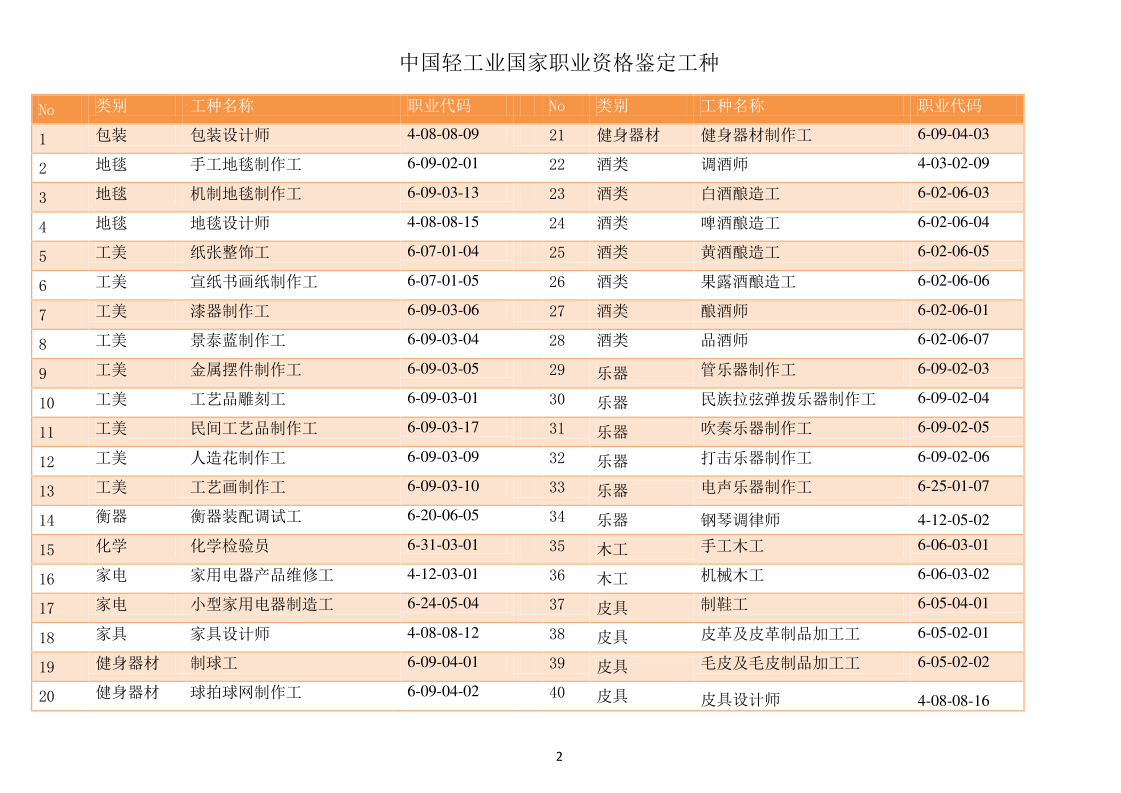 中国轻工业国家职业资格鉴定工种

| No | 类别 | 工种名称 | 职业代码 | No | 类别 | 工种名称 | 职业代码 |
|---|---|---|---|---|---|---|---|
| 1 | 包装 | 包装设计师 | 4-08-08-09 | 21 | 健身器材 | 健身器材制作工 | 6-09-04-03 |
| 2 | 地毯 | 手工地毯制作工 | 6-09-02-01 | 22 | 酒类 | 调酒师 | 4-03-02-09 |
| 3 | 地毯 | 机制地毯制作工 | 6-09-03-13 | 23 | 酒类 | 白酒酿造工 | 6-02-06-03 |
| 4 | 地毯 | 地毯设计师 | 4-08-08-15 | 24 | 酒类 | 啤酒酿造工 | 6-02-06-04 |
| 5 | 工美 | 纸张整饰工 | 6-07-01-04 | 25 | 酒类 | 黄酒酿造工 | 6-02-06-05 |
| 6 | 工美 | 宣纸书画纸制作工 | 6-07-01-05 | 26 | 酒类 | 果露酒酿造工 | 6-02-06-06 |
| 7 | 工美 | 漆器制作工 | 6-09-03-06 | 27 | 酒类 | 酿酒师 | 6-02-06-01 |
| 8 | 工美 | 景泰蓝制作工 | 6-09-03-04 | 28 | 酒类 | 品酒师 | 6-02-06-07 |
| 9 | 工美 | 金属摆件制作工 | 6-09-03-05 | 29 | 乐器 | 管乐器制作工 | 6-09-02-03 |
| 10 | 工美 | 工艺品雕刻工 | 6-09-03-01 | 30 | 乐器 | 民族拉弦弹拨乐器制作工 | 6-09-02-04 |
| 11 | 工美 | 民间工艺品制作工 | 6-09-03-17 | 31 | 乐器 | 吹奏乐器制作工 | 6-09-02-05 |
| 12 | 工美 | 人造花制作工 | 6-09-03-09 | 32 | 乐器 | 打击乐器制作工 | 6-09-02-06 |
| 13 | 工美 | 工艺画制作工 | 6-09-03-10 | 33 | 乐器 | 电声乐器制作工 | 6-25-01-07 |
| 14 | 衡器 | 衡器装配调试工 | 6-20-06-05 | 34 | 乐器 | 钢琴调律师 | 4-12-05-02 |
| 15 | 化学 | 化学检验员 | 6-31-03-01 | 35 | 木工 | 手工木工 | 6-06-03-01 |
| 16 | 家电 | 家用电器产品维修工 | 4-12-03-01 | 36 | 木工 | 机械木工 | 6-06-03-02 |
| 17 | 家电 | 小型家用电器制造工 | 6-24-05-04 | 37 | 皮具 | 制鞋工 | 6-05-04-01 |
| 18 | 家具 | 家具设计师 | 4-08-08-12 | 38 | 皮具 | 皮革及皮革制品加工工 | 6-05-02-01 |
| 19 | 健身器材 | 制球工 | 6-09-04-01 | 39 | 皮具 | 毛皮及毛皮制品加工工 | 6-05-02-02 |
| 20 | 健身器材 | 球拍球网制作工 | 6-09-04-02 | 40 | 皮具 | 皮具设计师 | 4-08-08-16 |

2